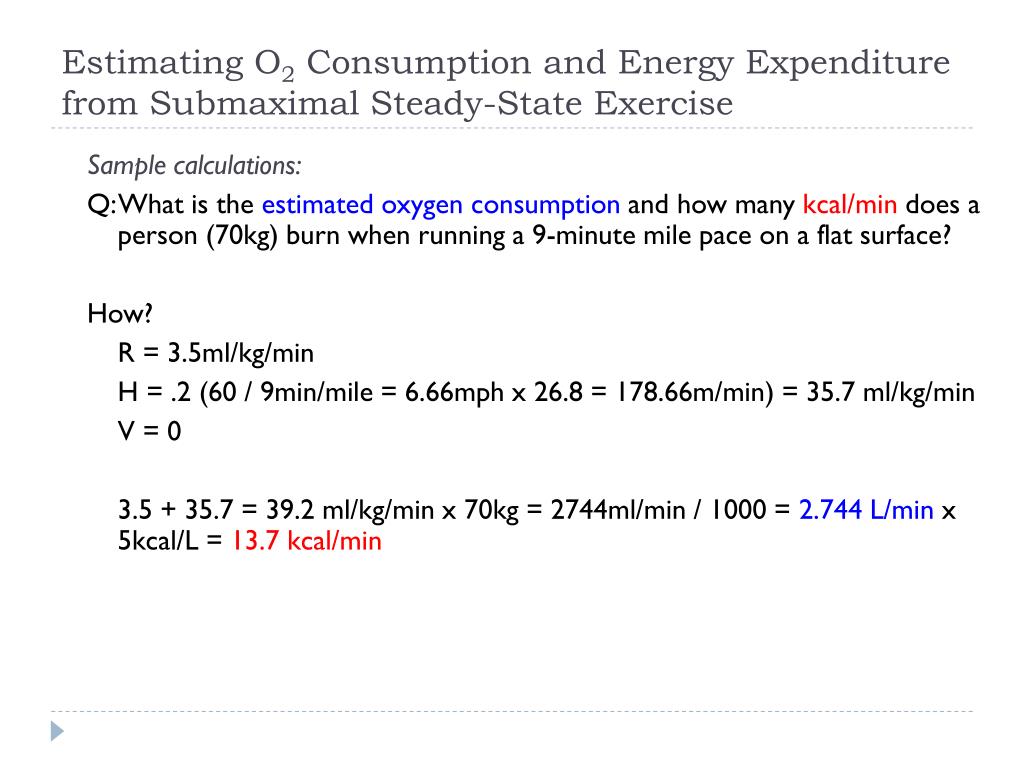 Estimating $O_2$ Consumption and Energy Expenditure from Submaximal Steady-State Exercise

Sample calculations:

Q: What is the estimated oxygen consumption and how many kcal/min does a person (70kg) burn when running a 9-minute mile pace on a flat surface?

How?

R = 3.5ml/kg/min

H = .2 (60 / 9min/mile = 6.66mph x 26.8 = 178.66m/min) = 35.7 ml/kg/min

V = 0

3.5 + 35.7 = 39.2 ml/kg/min x 70kg = 2744ml/min / 1000 = 2.744 L/min x 5kcal/L = 13.7 kcal/min